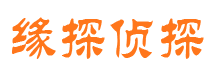 缘探侦探